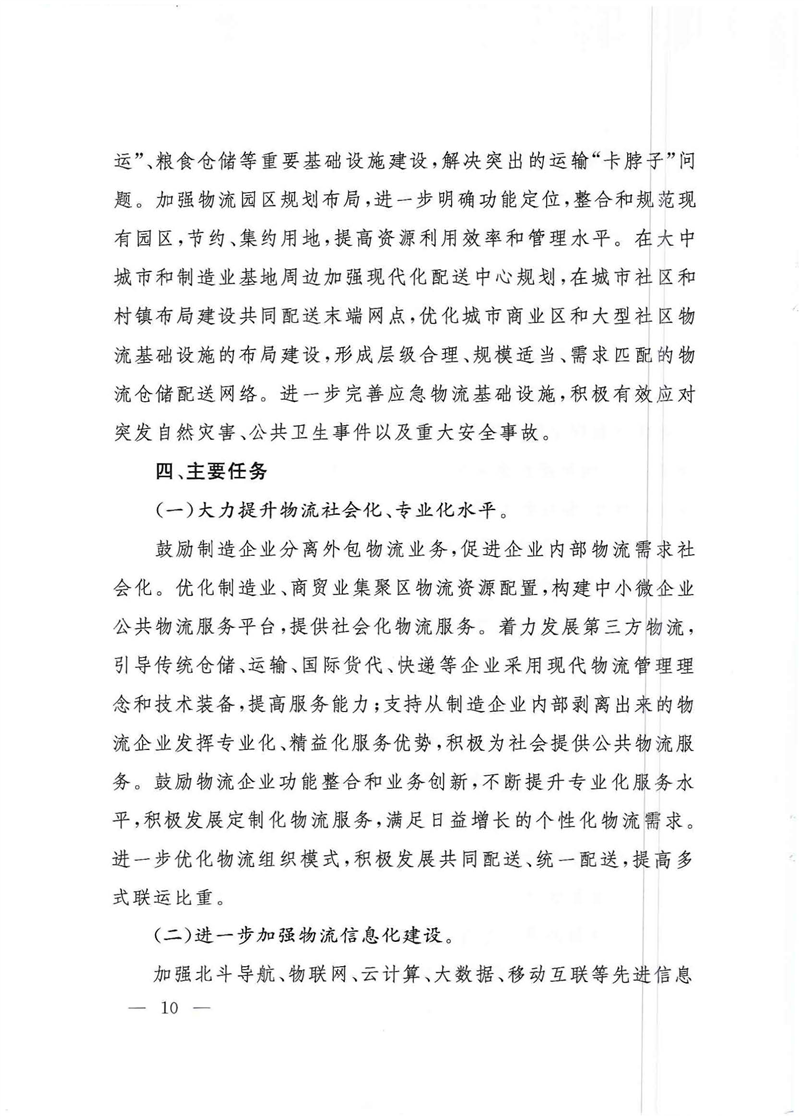 运”、粮食仓储等重要基础设施建设，解决突出的运输“卡脖子”问题。加强物流园区规划布局，进一步明确功能定位，整合和规范现有园区，节约、集约用地，提高资源利用效率和管理水平。在大中城市和制造业基地周边加强现代化配送中心规划，在城市社区和村镇布局建设共同配送末端网点，优化城市商业区和大型社区物流基础设施的布局建设，形成层级合理、规模适当、需求匹配的物流仓储配送网络。进一步完善应急物流基础设施，积极有效应对突发自然灾害、公共卫生事件以及重大安全事故。

四、主要任务

（一）大力提升物流社会化、专业化水平。

鼓励制造企业分离外包物流业务，促进企业内部物流需求社会化。优化制造业、商贸业集聚区物流资源配置，构建中小微企业公共物流服务平台，提供社会化物流服务。着力发展第三方物流，引导传统仓储、运输、国际货代、快递等企业采用现代物流管理理念和技术装备，提高服务能力；支持从制造企业内部剥离出来的物流企业发挥专业化、精益化服务优势，积极为社会提供公共物流服务。鼓励物流企业功能整合和业务创新，不断提升专业化服务水平，积极发展定制化物流服务，满足日益增长的个性化物流需求。进一步优化物流组织模式，积极发展共同配送、统一配送，提高多式联运比重。

（二）进一步加强物流信息化建设。

加强北斗导航、物联网、云计算、大数据、移动互联等先进信息

— 10 —